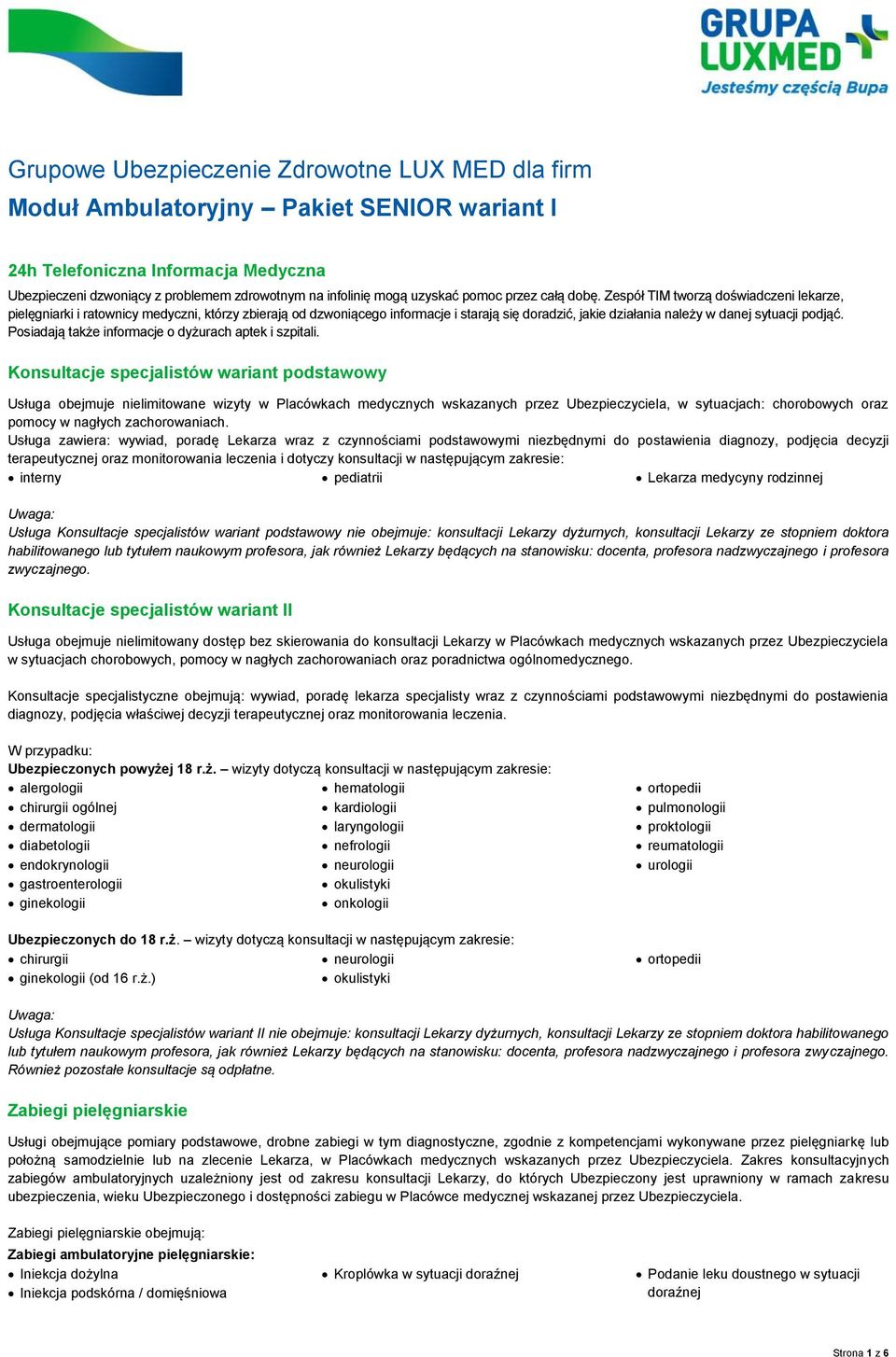 GRUPA LUXMED
Jesteśmy częścią Bupa

Grupowe Ubezpieczenie Zdrowotne LUX MED dla firm
Moduł Ambulatoryjny – Pakiet SENIOR wariant I

24h Telefoniczna Informacja Medyczna
Ubezpieczeni dzwoniący z problemem zdrowotnym na infolinię mogą uzyskać pomoc przez całą dobę. Zespół TIM tworzą doświadczeni lekarze, pielęgniarki i ratownicy medyczni, którzy zbierają od dzwoniącego informacje i starają się doradzić, jakie działania należy w danej sytuacji podjąć. Posiadają także informacje o dyżurach aptek i szpitali.

Konsultacje specjalistów wariant podstawowy
Usługa obejmuje nielimitowane wizyty w Placówkach medycznych wskazanych przez Ubezpieczyciela, w sytuacjach: chorobowych oraz pomocy w nagłych zachorowaniach.
Usługa zawiera: wywiad, poradę Lekarza wraz z czynnościami podstawowymi niezbędnymi do postawienia diagnozy, podjęcia decyzji terapeutycznej oraz monitorowania leczenia i dotyczy konsultacji w następującym zakresie:
• interny
• pediatrii
• Lekarza medycyny rodzinnej

Uwaga:
Usługa Konsultacje specjalistów wariant podstawowy nie obejmuje: konsultacji Lekarzy dyżurnych, konsultacji Lekarzy ze stopniem doktora habilitowanego lub tytułem naukowym profesora, jak również Lekarzy będących na stanowisku: docenta, profesora nadzwyczajnego i profesora zwyczajnego.

Konsultacje specjalistów wariant II
Usługa obejmuje nielimitowany dostęp bez skierowania do konsultacji Lekarzy w Placówkach medycznych wskazanych przez Ubezpieczyciela w sytuacjach chorobowych, pomocy w nagłych zachorowaniach oraz poradnictwa ogólnomedycznego.

Konsultacje specjalistyczne obejmują: wywiad, poradę lekarza specjalisty wraz z czynnościami podstawowymi niezbędnymi do postawienia diagnozy, podjęcia właściwej decyzji terapeutycznej oraz monitorowania leczenia.

W przypadku:
Ubezpieczonych powyżej 18 r.ż. – wizyty dotyczą konsultacji w następującym zakresie:
• alergologii
• chirurgii ogólnej
• dermatologii
• diabetologii
• endokrynologii
• gastroenterologii
• ginekologii
• hematologii
• kardiologii
• laryngologii
• nefrologii
• neurologii
• okulistyki
• onkologii
• ortopedii
• pulmonologii
• proktologii
• reumatologii
• urologii

Ubezpieczonych do 18 r.ż. – wizyty dotyczą konsultacji w następującym zakresie:
• chirurgii
• ginekologii (od 16 r.ż.)
• neurologii
• okulistyki
• ortopedii

Uwaga:
Usługa Konsultacje specjalistów wariant II nie obejmuje: konsultacji Lekarzy dyżurnych, konsultacji Lekarzy ze stopniem doktora habilitowanego lub tytułem naukowym profesora, jak również Lekarzy będących na stanowisku: docenta, profesora nadzwyczajnego i profesora zwyczajnego. Również pozostałe konsultacje są odpłatne.

Zabiegi pielęgniarskie
Usługi obejmujące pomiary podstawowe, drobne zabiegi w tym diagnostyczne, zgodnie z kompetencjami wykonywane przez pielęgniarkę lub położną samodzielnie lub na zlecenie Lekarza, w Placówkach medycznych wskazanych przez Ubezpieczyciela. Zakres konsultacyjnych zabiegów ambulatoryjnych uzależniony jest od zakresu konsultacji Lekarzy, do których Ubezpieczony jest uprawniony w ramach zakresu ubezpieczenia, wieku Ubezpieczonego i dostępności zabiegu w Placówce medycznej wskazanej przez Ubezpieczyciela.

Zabiegi pielęgniarskie obejmują:
Zabiegi ambulatoryjne pielęgniarskie:
• Iniekcja dożylna
• Iniekcja podskórna / domięśniowa
• Kroplówka w sytuacji doraźnej
• Podanie leku doustnego w sytuacji doraźnej

Strona 1 z 6